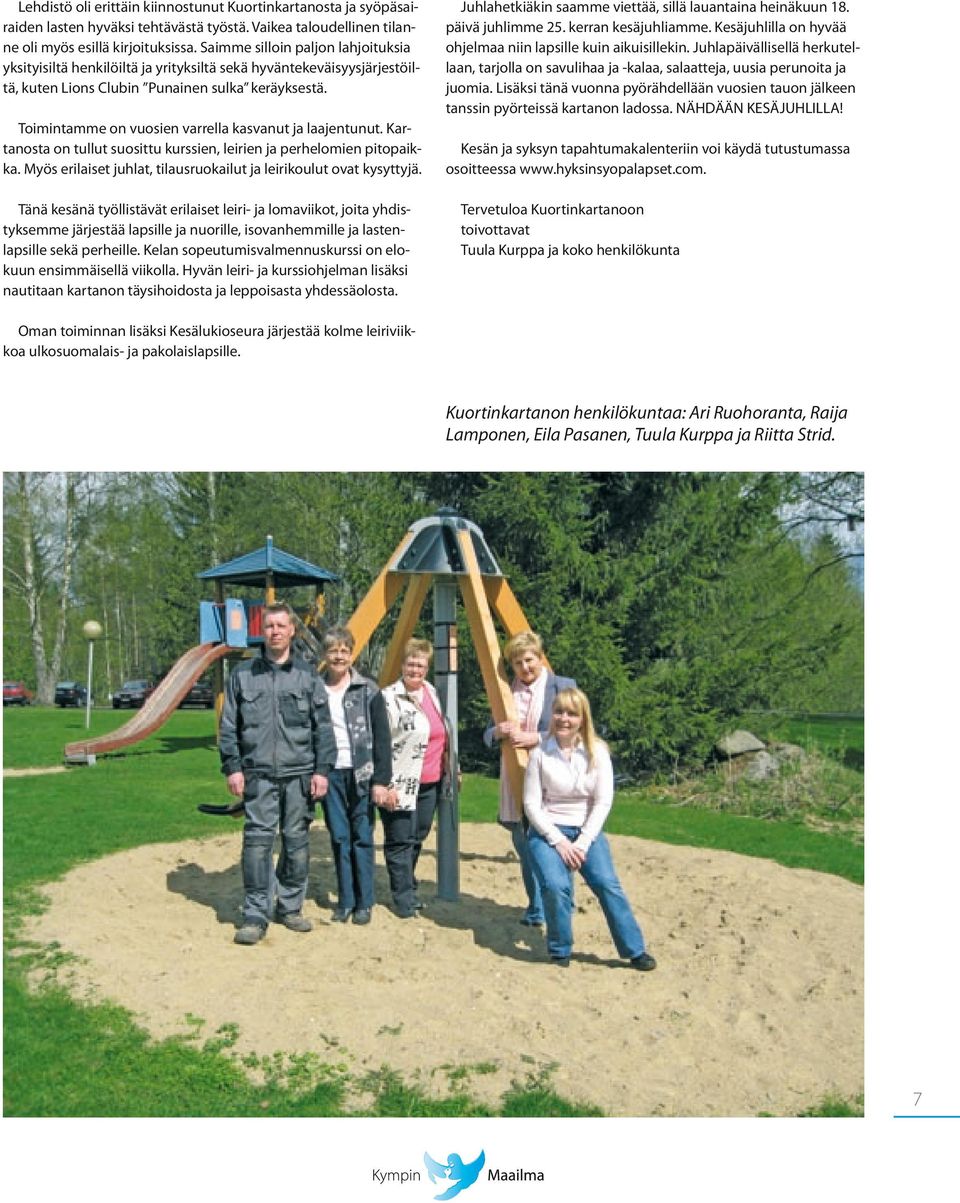 Lehdistö oli erittäin kiinnostunut Kuortinkartanosta ja syöpäsairaiden lasten hyväksi tehtävästä työstä. Vaikea taloudellinen tilanne oli myös esillä kirjoituksissa. Saimme silloin paljon lahjoituksia yksityisiltä henkilöiltä ja yrityksiltä sekä hyväntekeväisyysjärjestöiltä, kuten Lions Clubin "Punainen sulka" keräyksestä.

Toimintamme on vuosien varrella kasvanut ja laajentunut. Kartanosta on tullut suosittu kurssien, leirien ja perhelomien pitopaikka. Myös erilaiset juhlat, tilausruokailut ja leirikoulut ovat kysyttyjä.

Tänä kesänä työllistävät erilaiset leiri- ja lomaviikot, joita yhdistyksemme järjestää lapsille ja nuorille, isovanhemmille ja lastenlapsille sekä perheille. Kelan sopeutumisvalmennuskurssi on elokuun ensimmäisellä viikolla. Hyvän leiri- ja kurssiohjelman lisäksi nautitaan kartanon täysihoidosta ja leppoisasta yhdessäolosta.

Oman toiminnan lisäksi Kesälukioseura järjestää kolme leiriviikkoa ulkosuomalais- ja pakolaislapsille.

Juhlahetkiäkin saamme viettää, sillä lauantaina heinäkuun 18. päivä juhlimme 25. kerran kesäjuhliamme. Kesäjuhlilla on hyvää ohjelmaa niin lapsille kuin aikuisillekin. Juhlapäivällisellä herkutellaan, tarjolla on savulihaa ja -kalaa, salaatteja, uusia perunoita ja juomia. Lisäksi tänä vuonna pyörähdellään vuosien tauon jälkeen tanssin pyörteissä kartanon ladossa. NÄHDÄÄN KESÄJUHLILLA!

Kesän ja syksyn tapahtumakalenteriin voi käydä tutustumassa osoitteessa www.hyksinsyopalapset.com.

Tervetuloa Kuortinkartanoon
toivottavat
Tuula Kurppa ja koko henkilökunta

Kuortinkartanon henkilökuntaa: Ari Ruohoranta, Raija Lamponen, Eila Pasanen, Tuula Kurppa ja Riitta Strid.

7

Kympin Maailma